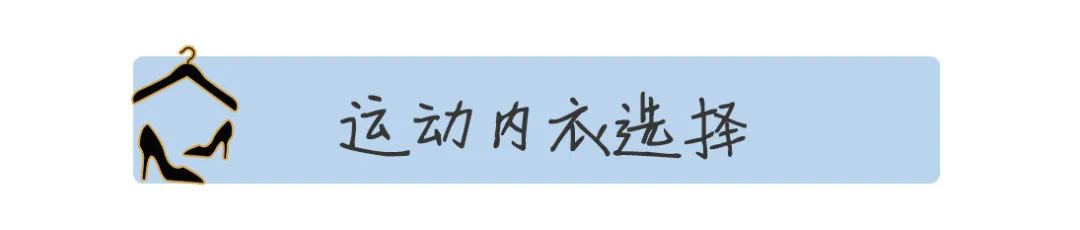 运动内衣选择